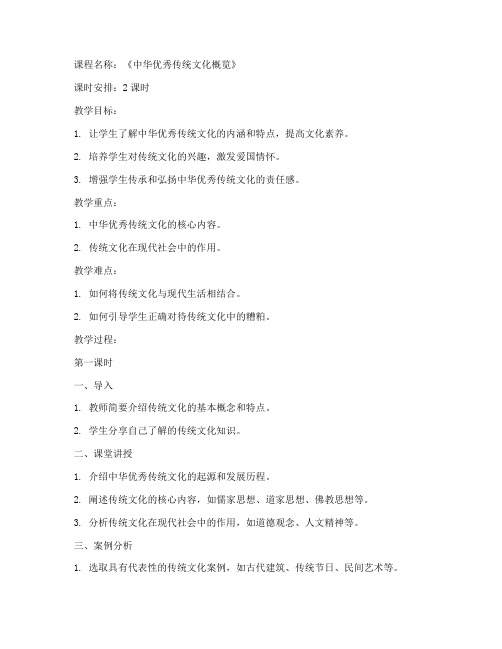 课程名称：《中华优秀传统文化概览》

课时安排：2 课时

教学目标：

1. 让学生了解中华优秀传统文化的内涵和特点，提高文化素养。

2. 培养学生对传统文化的兴趣，激发爱国情怀。

3. 增强学生传承和弘扬中华优秀传统文化的责任感。

教学重点：

1. 中华优秀传统文化的核心内容。

2. 传统文化在现代社会中的作用。

教学难点：

1. 如何将传统文化与现代生活相结合。

2. 如何引导学生正确对待传统文化中的糟粕。

教学过程：

第一课时

一、导入

1. 教师简要介绍传统文化的基本概念和特点。

2. 学生分享自己了解的传统文化知识。

二、课堂讲授

1. 介绍中华优秀传统文化的起源和发展历程。

2. 阐述传统文化的核心内容，如儒家思想、道家思想、佛教思想等。

3. 分析传统文化在现代社会中的作用，如道德观念、人文精神等。

三、案例分析

1. 选取具有代表性的传统文化案例，如古代建筑、传统节日、民间艺术等。